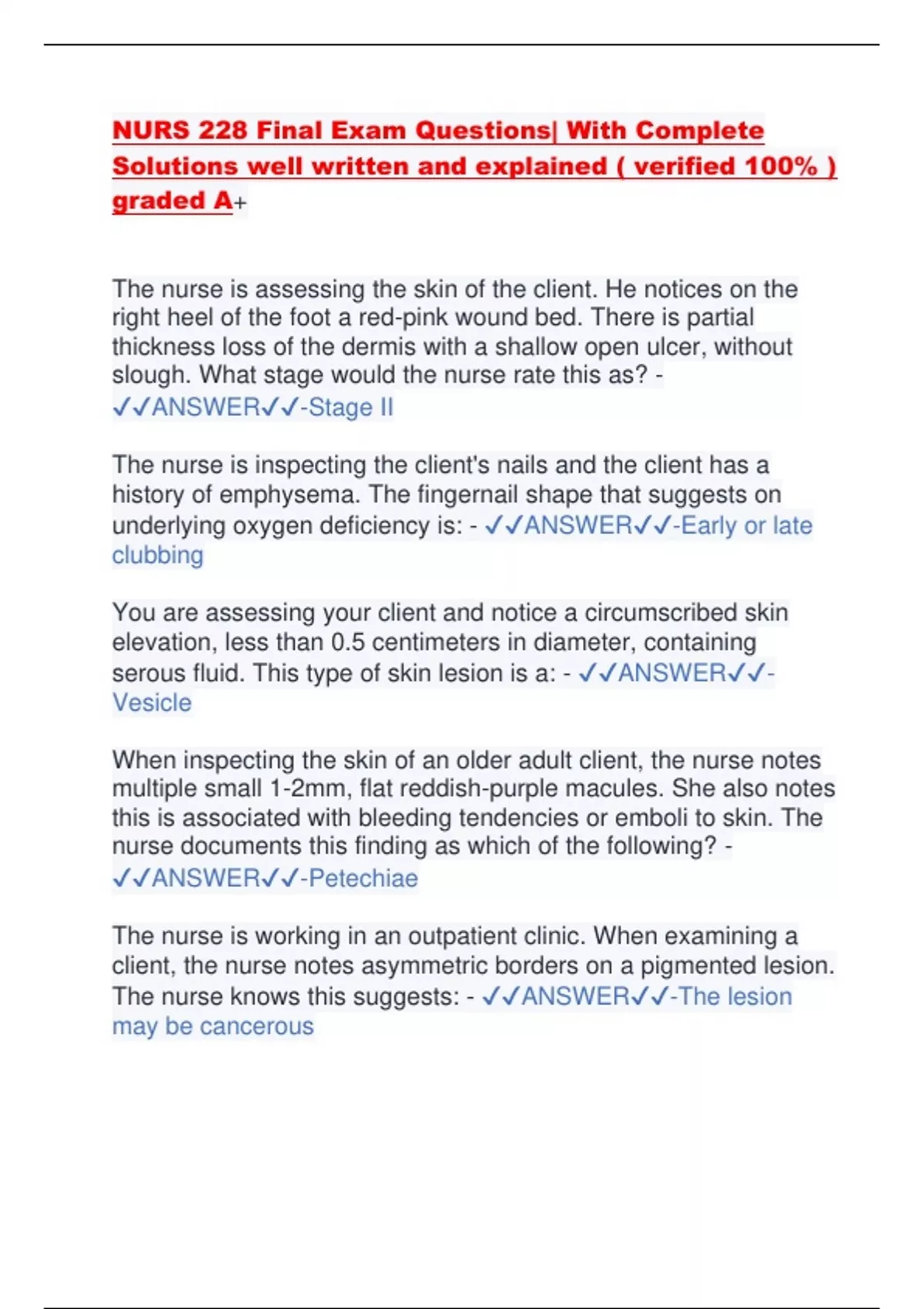 NURS 228 Final Exam Questions| With Complete Solutions well written and explained ( verified 100% ) graded A+

The nurse is assessing the skin of the client. He notices on the right heel of the foot a red-pink wound bed. There is partial thickness loss of the dermis with a shallow open ulcer, without slough. What stage would the nurse rate this as? - ✓✓ANSWER✓✓-Stage II

The nurse is inspecting the client's nails and the client has a history of emphysema. The fingernail shape that suggests on underlying oxygen deficiency is: - ✓✓ANSWER✓✓-Early or late clubbing

You are assessing your client and notice a circumscribed skin elevation, less than 0.5 centimeters in diameter, containing serous fluid. This type of skin lesion is a: - ✓✓ANSWER✓✓-Vesicle

When inspecting the skin of an older adult client, the nurse notes multiple small 1-2mm, flat reddish-purple macules. She also notes this is associated with bleeding tendencies or emboli to skin. The nurse documents this finding as which of the following? - ✓✓ANSWER✓✓-Petechiae

The nurse is working in an outpatient clinic. When examining a client, the nurse notes asymmetric borders on a pigmented lesion. The nurse knows this suggests: - ✓✓ANSWER✓✓-The lesion may be cancerous